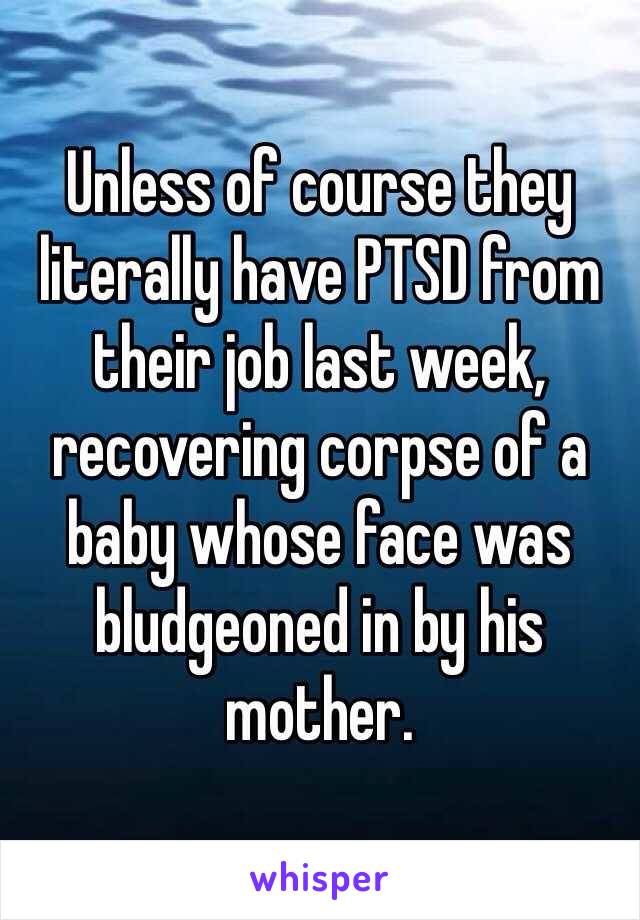 Unless of course they literally have PTSD from their job last week, recovering corpse of a baby whose face was bludgeoned in by his mother.

whisper